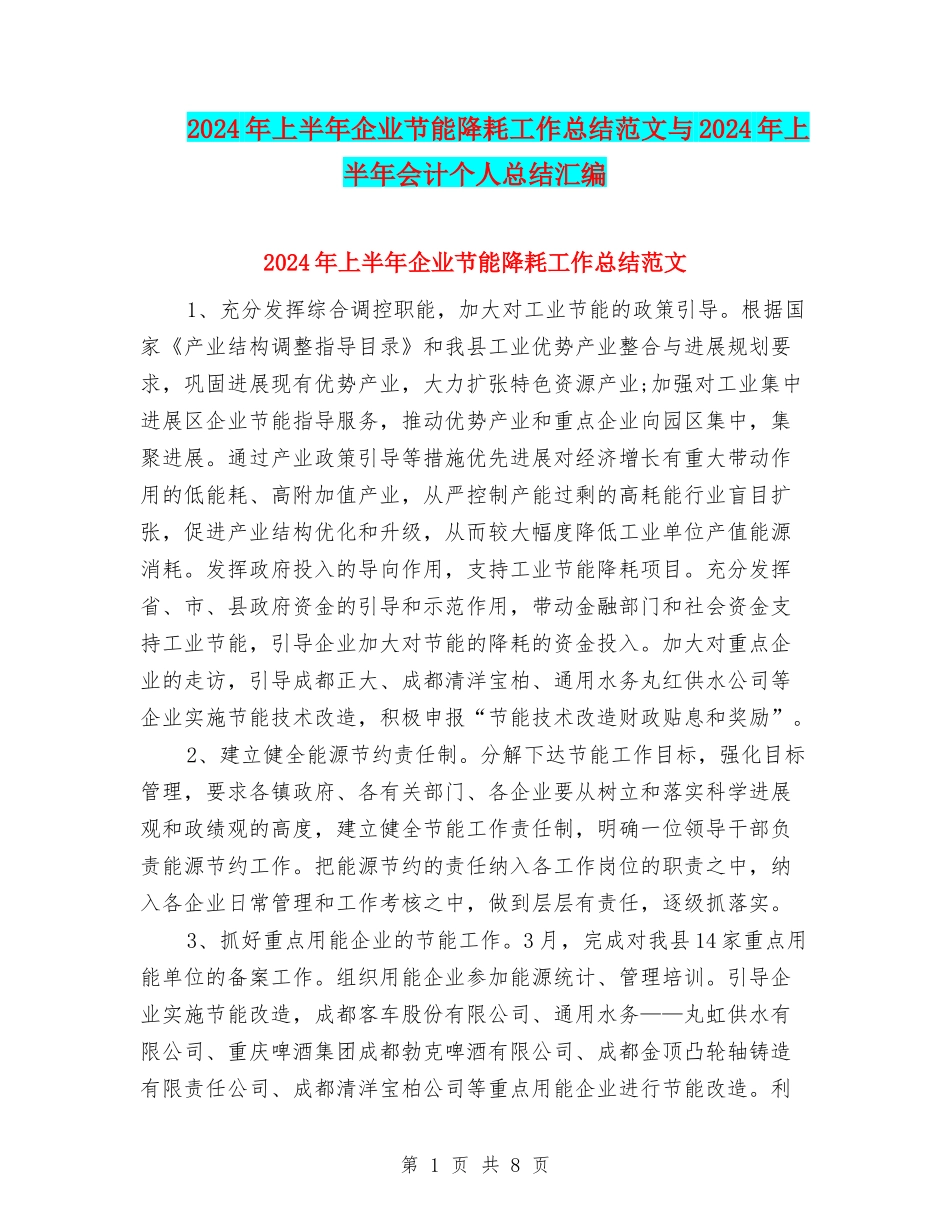 2024年上半年企业节能降耗工作总结范文与2024年上半年会计个人总结汇编

2024年上半年企业节能降耗工作总结范文

1、充分发挥综合调控职能，加大对工业节能的政策引导。根据国家《产业结构调整指导目录》和我县工业优势产业整合与进展规划要求，巩固进展现有优势产业，大力扩张特色资源产业;加强对工业集中进展区企业节能指导服务，推动优势产业和重点企业向园区集中，集聚进展。通过产业政策引导等措施优先进展对经济增长有重大带动作用的低能耗、高附加值产业，从严控制产能过剩的高耗能行业盲目扩张，促进产业结构优化和升级，从而较大幅度降低工业单位产值能源消耗。发挥政府投入的导向作用，支持工业节能降耗项目。充分发挥省、市、县政府资金的引导和示范作用，带动金融部门和社会资金支持工业节能，引导企业加大对节能的降耗的资金投入。加大对重点企业的走访，引导成都正大、成都清洋宝柏、通用水务丸红供水公司等企业实施节能技术改造，积极申报“节能技术改造财政贴息和奖励”。

2、建立健全能源节约责任制。分解下达节能工作目标，强化目标管理，要求各镇政府、各有关部门、各企业要从树立和落实科学进展观和政绩观的高度，建立健全节能工作责任制，明确一位领导干部负责能源节约工作。把能源节约的责任纳入各工作岗位的职责之中，纳入各企业日常管理和工作考核之中，做到层层有责任，逐级抓落实。

3、抓好重点用能企业的节能工作。3月，完成对我县14家重点用能单位的备案工作。组织用能企业参加能源统计、管理培训。引导企业实施节能改造，成都客车股份有限公司、通用水务——丸虹供水有限公司、重庆啤酒集团成都勃克啤酒有限公司、成都金顶凸轮轴铸造有限责任公司、成都清洋宝柏公司等重点用能企业进行节能改造。利

第 1 页 共 8 页